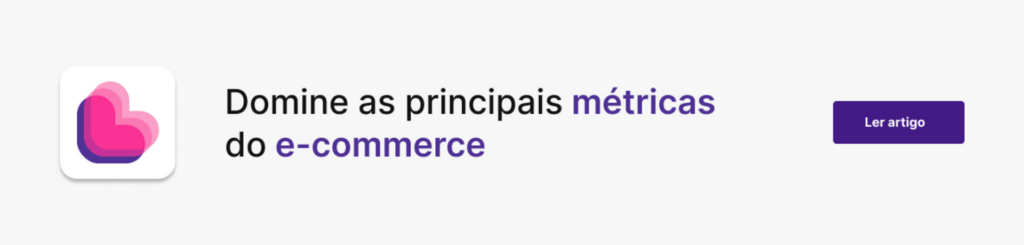 Domine as principais métricas do e-commerce

Ler artigo